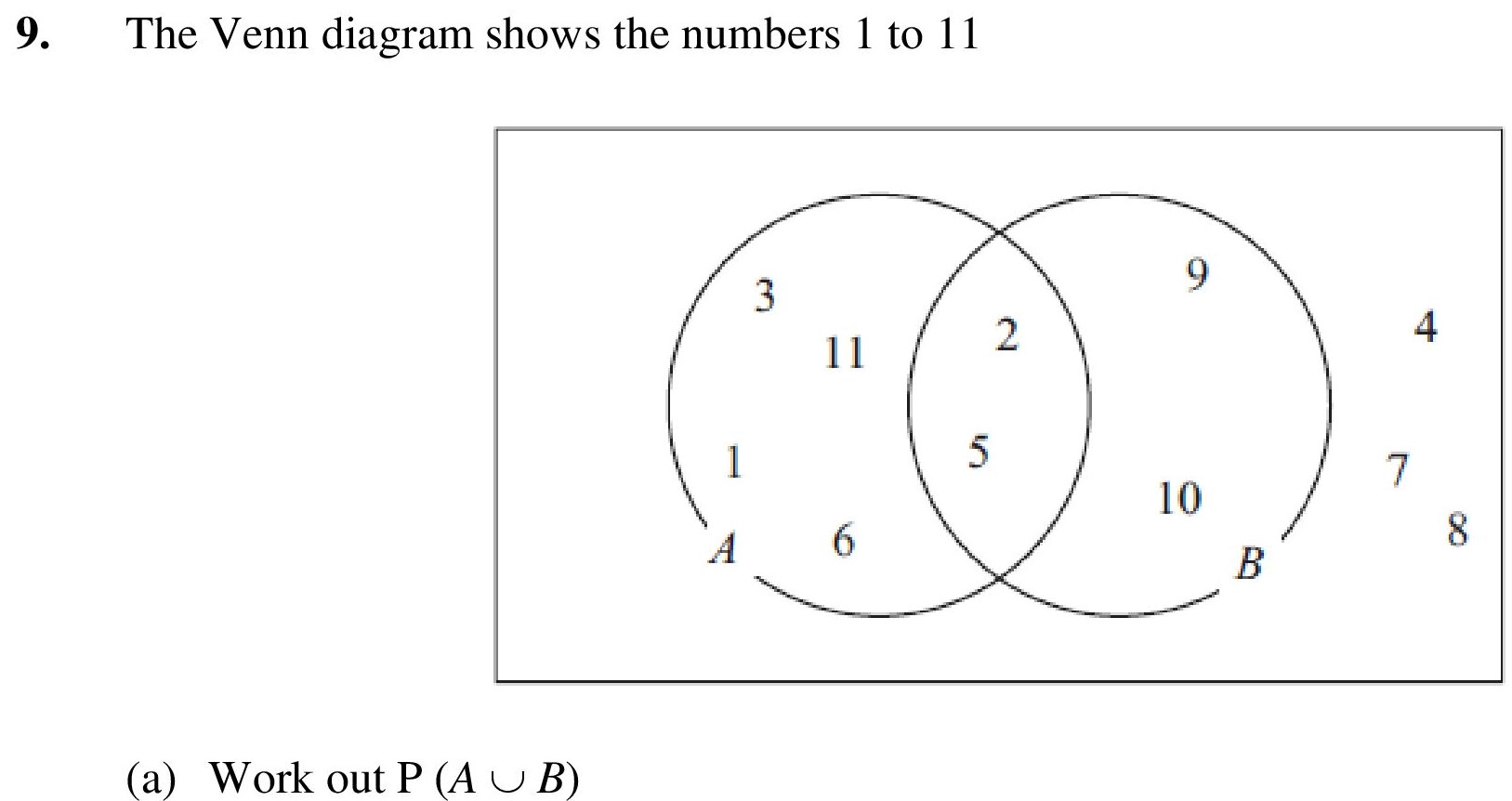 9. The Venn diagram shows the numbers 1 to 11

3
11
1
6
A
2
5
9
10
B
4
7
8

(a) Work out P $(A \cup B)$